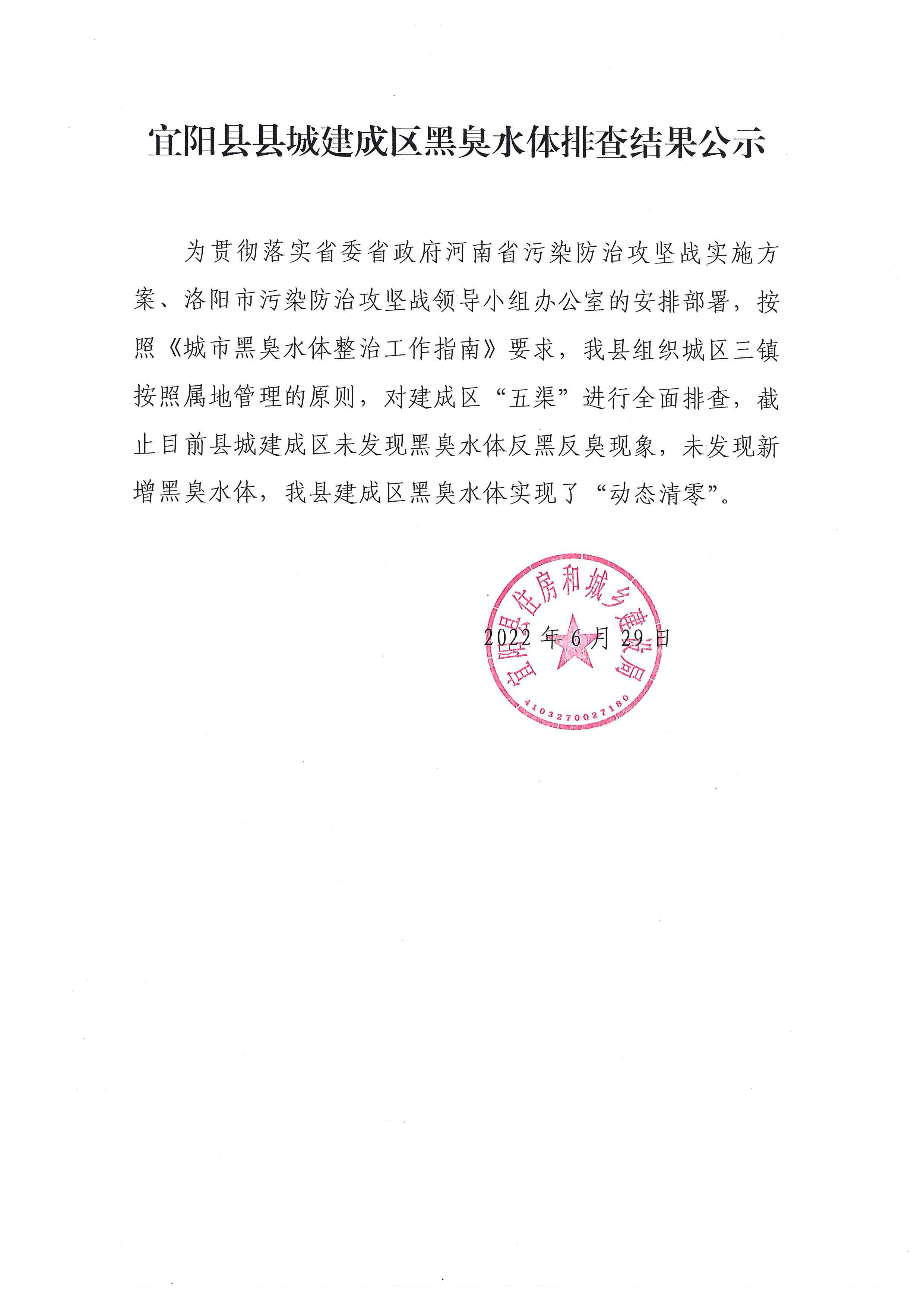 宜阳县县城建成区黑臭水体排查结果公示

为贯彻落实省委省政府河南省污染防治攻坚战实施方案、洛阳市污染防治攻坚战领导小组办公室的安排部署，按照《城市黑臭水体整治工作指南》要求，我县组织城区三镇按照属地管理的原则，对建成区“五渠”进行全面排查，截止目前县城建成区未发现黑臭水体反黑反臭现象，未发现新增黑臭水体，我县建成区黑臭水体实现了“动态清零”。

宜阳县住房和城乡建设局
4103270027180

2022年6月29日